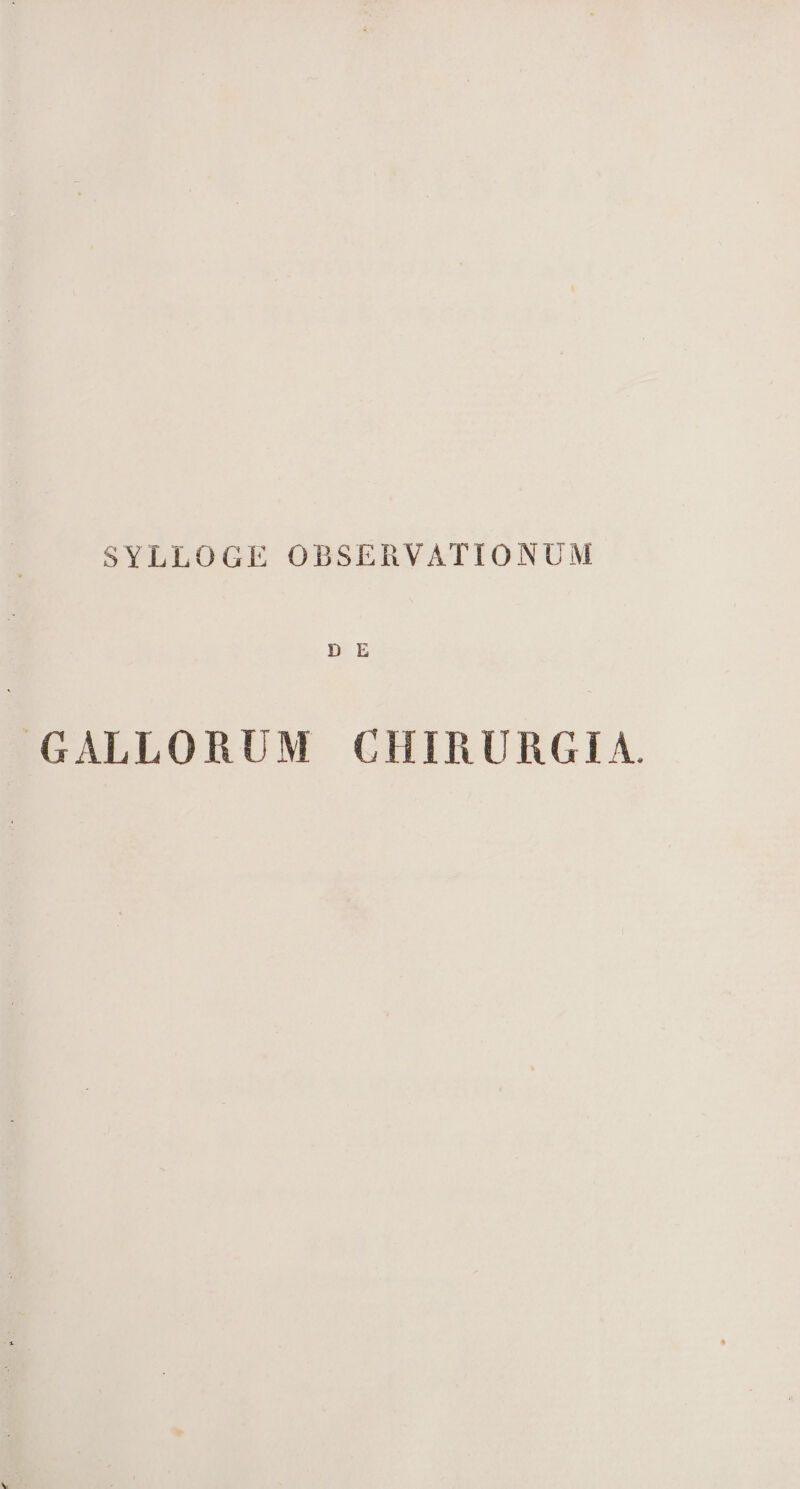 SYLLOGE OBSERVATIONUM

DE

GALLORUM CHIRURGIA.